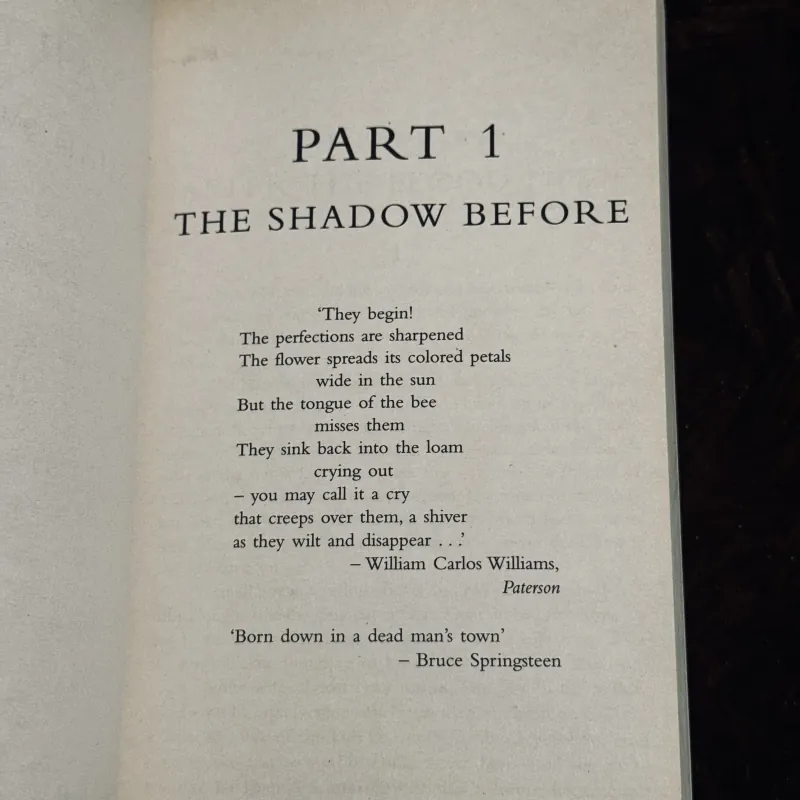 PART 1

THE SHADOW BEFORE

'They begin!
The perfections are sharpened
The flower spreads its colored petals
wide in the sun
But the tongue of the bee
misses them
They sink back into the loam
crying out
– you may call it a cry
that creeps over them, a shiver
as they wilt and disappear . . .'
– William Carlos Williams,
Paterson

'Born down in a dead man's town'
– Bruce Springsteen